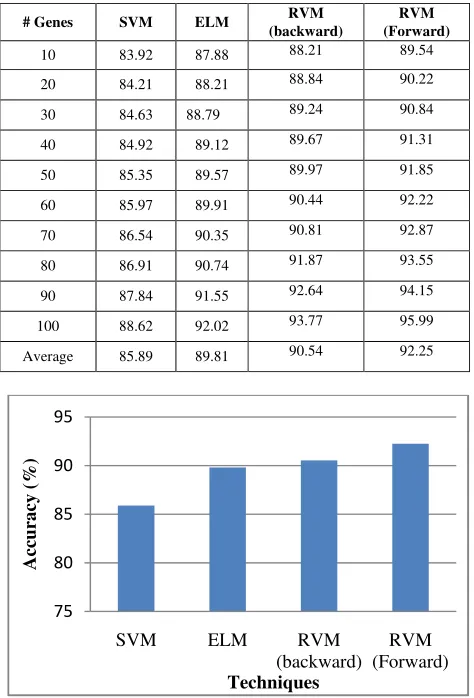 | # Genes | SVM | ELM | RVM (backward) | RVM (Forward) |
|---|---|---|---|---|
| 10 | 83.92 | 87.88 | 88.21 | 89.54 |
| 20 | 84.21 | 88.21 | 88.84 | 90.22 |
| 30 | 84.63 | 88.79 | 89.24 | 90.84 |
| 40 | 84.92 | 89.12 | 89.67 | 91.31 |
| 50 | 85.35 | 89.57 | 89.97 | 91.85 |
| 60 | 85.97 | 89.91 | 90.44 | 92.22 |
| 70 | 86.54 | 90.35 | 90.81 | 92.87 |
| 80 | 86.91 | 90.74 | 91.87 | 93.55 |
| 90 | 87.84 | 91.55 | 92.64 | 94.15 |
| 100 | 88.62 | 92.02 | 93.77 | 95.99 |
| Average | 85.89 | 89.81 | 90.54 | 92.25 |

95
90
85
80
75
Accuracy (%)
SVM
ELM
RVM (backward)
RVM (Forward)
Techniques